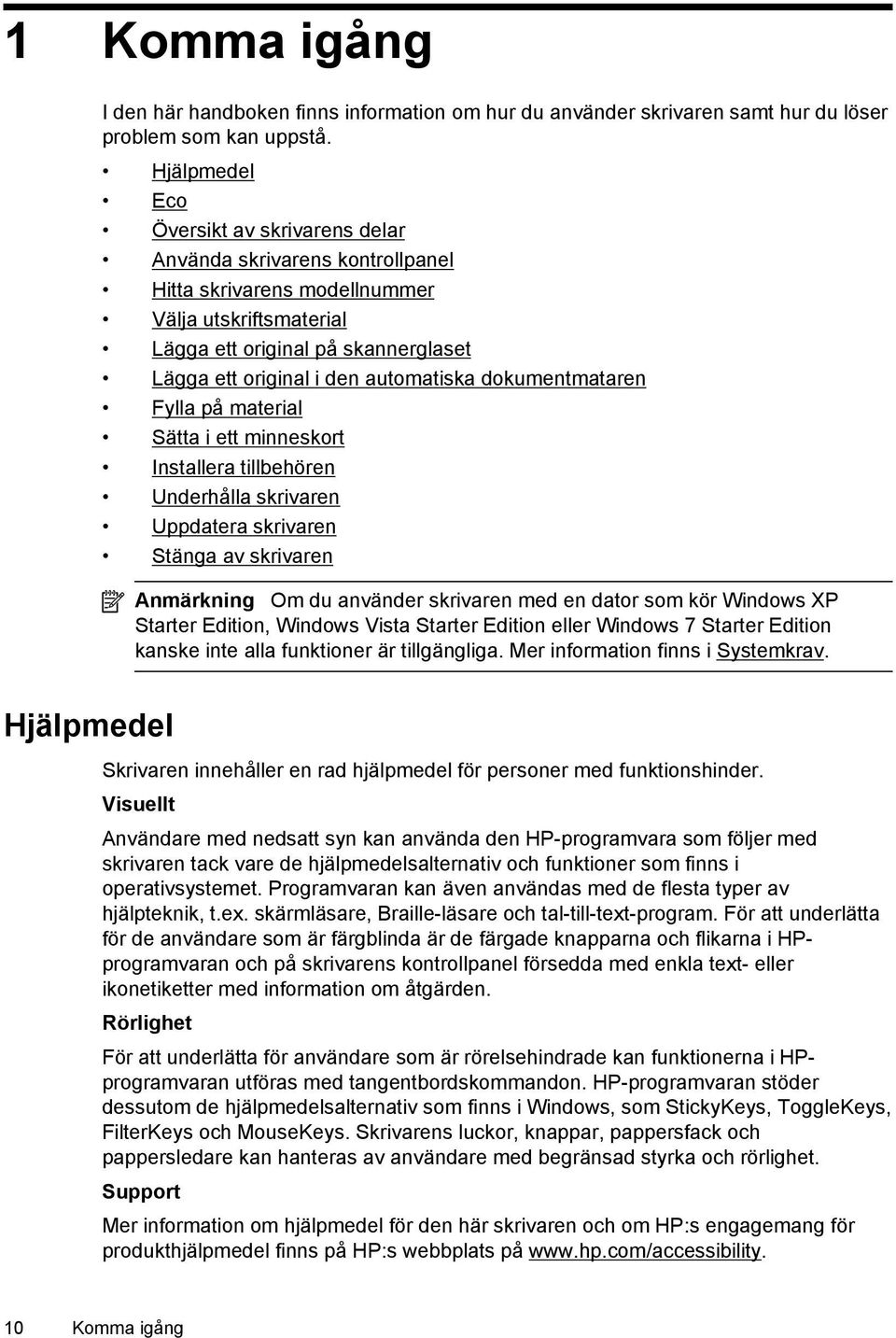 1 Komma igång

I den här handboken finns information om hur du använder skrivaren samt hur du löser problem som kan uppstå.

• Hjälpmedel
• Eco
• Översikt av skrivarens delar
• Använda skrivarens kontrollpanel
• Hitta skrivarens modellnummer
• Välja utskriftsmaterial
• Lägga ett original på skannerglaset
• Lägga ett original i den automatiska dokumentmataren
• Fylla på material
• Sätta i ett minneskort
• Installera tillbehören
• Underhålla skrivaren
• Uppdatera skrivaren
• Stänga av skrivaren

Anmärkning Om du använder skrivaren med en dator som kör Windows XP Starter Edition, Windows Vista Starter Edition eller Windows 7 Starter Edition kanske inte alla funktioner är tillgängliga. Mer information finns i Systemkrav.

Hjälpmedel

Skrivaren innehåller en rad hjälpmedel för personer med funktionshinder.

Visuellt

Användare med nedsatt syn kan använda den HP-programvara som följer med skrivaren tack vare de hjälpmedelsalternativ och funktioner som finns i operativsystemet. Programvaran kan även användas med de flesta typer av hjälpteknik, t.ex. skärmläsare, Braille-läsare och tal-till-text-program. För att underlätta för de användare som är färgblinda är de färgade knapparna och flikarna i HP-programvaran och på skrivarens kontrollpanel försedda med enkla text- eller ikonetiketter med information om åtgärden.

Rörlighet

För att underlätta för användare som är rörelsehindrade kan funktionerna i HP-programvaran utföras med tangentbordskommandon. HP-programvaran stöder dessutom de hjälpmedelsalternativ som finns i Windows, som StickyKeys, ToggleKeys, FilterKeys och MouseKeys. Skrivarens luckor, knappar, pappersfack och pappersledare kan hanteras av användare med begränsad styrka och rörlighet.

Support

Mer information om hjälpmedel för den här skrivaren och om HP:s engagemang för produkthjälpmedel finns på HP:s webbplats på www.hp.com/accessibility.

10 Komma igång